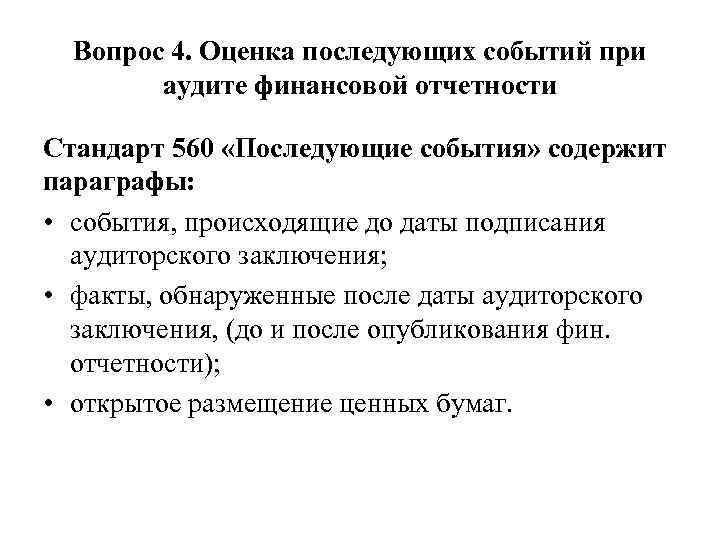 Вопрос 4. Оценка последующих событий при аудите финансовой отчетности

Стандарт 560 «Последующие события» содержит параграфы:

• события, происходящие до даты подписания аудиторского заключения;
• факты, обнаруженные после даты аудиторского заключения, (до и после опубликования фин. отчетности);
• открытое размещение ценных бумаг.